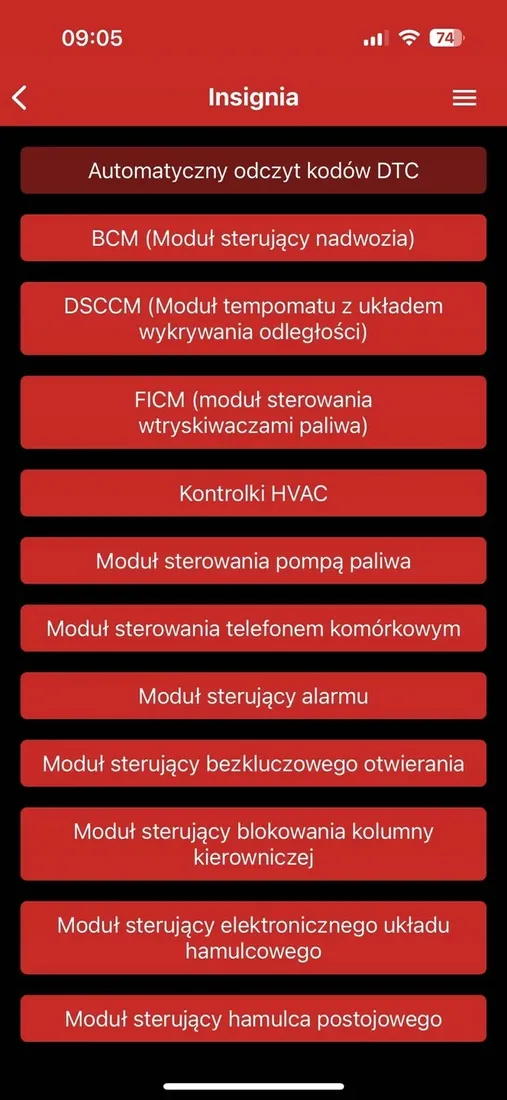 09:05

74

Insignia

Automatyczny odczyt kodów DTC

BCM (Moduł sterujący nadwozia)

DSCCM (Moduł tempomatu z układem wykrywania odległości)

FICM (moduł sterowania wtryskiwaczami paliwa)

Kontrolki HVAC

Moduł sterowania pompą paliwa

Moduł sterowania telefonem komórkowym

Moduł sterujący alarmu

Moduł sterujący bezkluczowego otwierania

Moduł sterujący blokowania kolumny kierowniczej

Moduł sterujący elektronicznego układu hamulcowego

Moduł sterujący hamulca postojowego